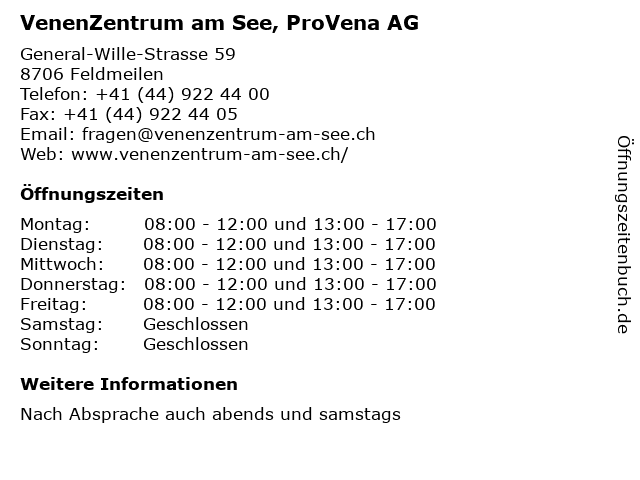 VenenZentrum am See, ProVena AG

General-Wille-Strasse 59
8706 Feldmeilen
Telefon: +41 (44) 922 44 00
Fax: +41 (44) 922 44 05
Email: fragen@venenzentrum-am-see.ch
Web: www.venenzentrum-am-see.ch/

Öffnungszeiten

| | |
|---|---|
| Montag: | 08:00 - 12:00 und 13:00 - 17:00 |
| Dienstag: | 08:00 - 12:00 und 13:00 - 17:00 |
| Mittwoch: | 08:00 - 12:00 und 13:00 - 17:00 |
| Donnerstag: | 08:00 - 12:00 und 13:00 - 17:00 |
| Freitag: | 08:00 - 12:00 und 13:00 - 17:00 |
| Samstag: | Geschlossen |
| Sonntag: | Geschlossen |

Weitere Informationen

Nach Absprache auch abends und samstags

Öffnungszeitenbuch.de